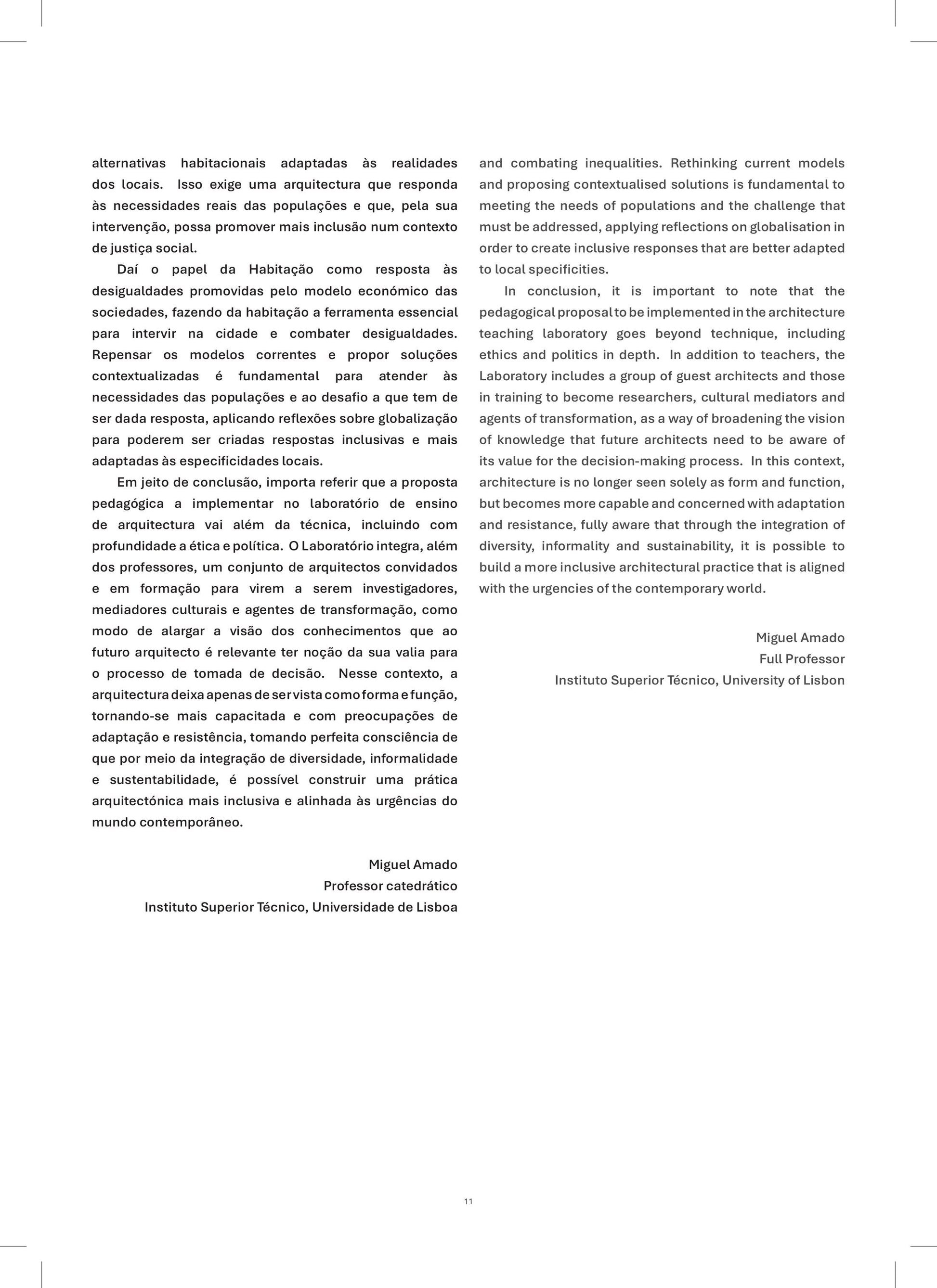 alternativas habitacionais adaptadas às realidades dos locais. Isso exige uma arquitectura que responda às necessidades reais das populações e que, pela sua intervenção, possa promover mais inclusão num contexto de justiça social.

Daí o papel da Habitação como resposta às desigualdades promovidas pelo modelo económico das sociedades, fazendo da habitação a ferramenta essencial para intervir na cidade e combater desigualdades. Repensar os modelos correntes e propor soluções contextualizadas é fundamental para atender às necessidades das populações e ao desafio a que tem de ser dada resposta, aplicando reflexões sobre globalização para poderem ser criadas respostas inclusivas e mais adaptadas às especificidades locais.

Em jeito de conclusão, importa referir que a proposta pedagógica a implementar no laboratório de ensino de arquitectura vai além da técnica, incluindo com profundidade a ética e política. O Laboratório integra, além dos professores, um conjunto de arquitectos convidados e em formação para virem a serem investigadores, mediadores culturais e agentes de transformação, como modo de alargar a visão dos conhecimentos que ao futuro arquitecto é relevante ter noção da sua valia para o processo de tomada de decisão. Nesse contexto, a arquitectura deixa apenas de ser vista como forma e função, tornando-se mais capacitada e com preocupações de adaptação e resistência, tomando perfeita consciência de que por meio da integração de diversidade, informalidade e sustentabilidade, é possível construir uma prática arquitectónica mais inclusiva e alinhada às urgências do mundo contemporâneo.

Miguel Amado
Professor catedrático
Instituto Superior Técnico, Universidade de Lisboa

and combating inequalities. Rethinking current models and proposing contextualised solutions is fundamental to meeting the needs of populations and the challenge that must be addressed, applying reflections on globalisation in order to create inclusive responses that are better adapted to local specificities.

In conclusion, it is important to note that the pedagogical proposal to be implemented in the architecture teaching laboratory goes beyond technique, including ethics and politics in depth. In addition to teachers, the Laboratory includes a group of guest architects and those in training to become researchers, cultural mediators and agents of transformation, as a way of broadening the vision of knowledge that future architects need to be aware of its value for the decision-making process. In this context, architecture is no longer seen solely as form and function, but becomes more capable and concerned with adaptation and resistance, fully aware that through the integration of diversity, informality and sustainability, it is possible to build a more inclusive architectural practice that is aligned with the urgencies of the contemporary world.

Miguel Amado
Full Professor
Instituto Superior Técnico, University of Lisbon

11